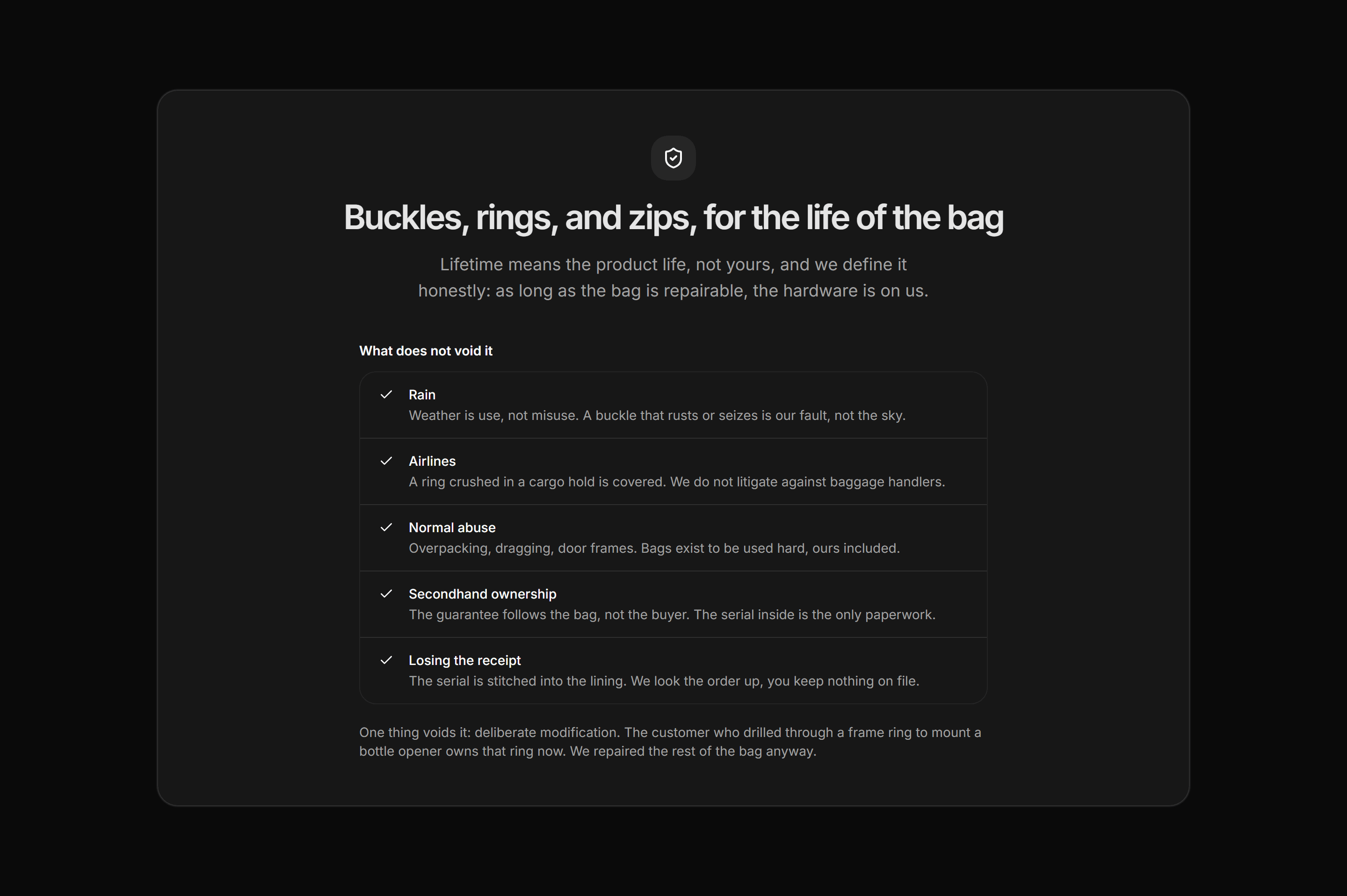 Buckles, rings, and zips, for the life of the bag

Lifetime means the product life, not yours, and we define it honestly: as long as the bag is repairable, the hardware is on us.

What does not void it

Rain
Weather is use, not misuse. A buckle that rusts or seizes is our fault, not the sky.

Airlines
A ring crushed in a cargo hold is covered. We do not litigate against baggage handlers.

Normal abuse
Overpacking, dragging, door frames. Bags exist to be used hard, ours included.

Secondhand ownership
The guarantee follows the bag, not the buyer. The serial inside is the only paperwork.

Losing the receipt
The serial is stitched into the lining. We look the order up, you keep nothing on file.

One thing voids it: deliberate modification. The customer who drilled through a frame ring to mount a bottle opener owns that ring now. We repaired the rest of the bag anyway.